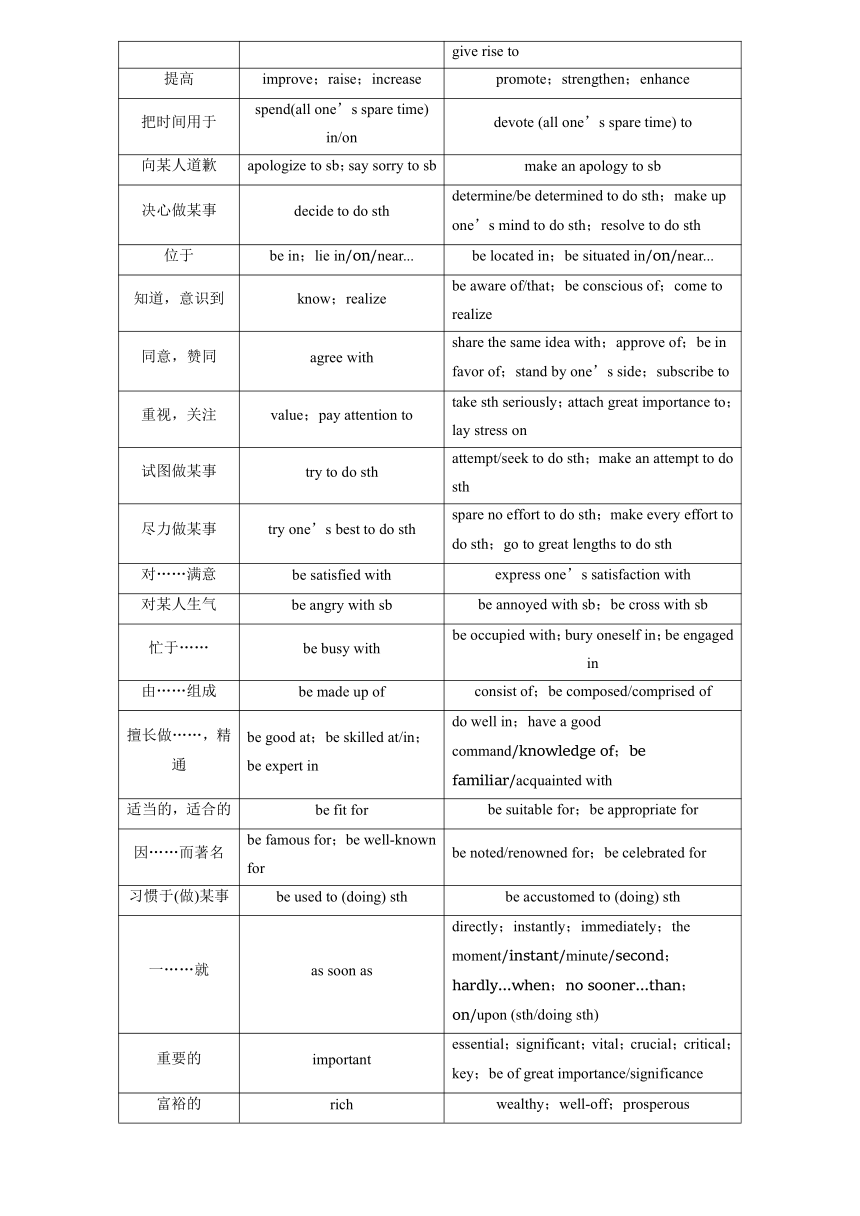 | | | give rise to |
|---|---|---|
| 提高 | improve；raise；increase | promote；strengthen；enhance |
| 把时间用于 | spend(all one’s spare time) in/on | devote (all one’s spare time) to |
| 向某人道歉 | apologize to sb；say sorry to sb | make an apology to sb |
| 决心做某事 | decide to do sth | determine/be determined to do sth；make up one’s mind to do sth；resolve to do sth |
| 位于 | be in；lie in/on/near... | be located in；be situated in/on/near... |
| 知道，意识到 | know；realize | be aware of/that；be conscious of；come to realize |
| 同意，赞同 | agree with | share the same idea with；approve of；be in favor of；stand by one’s side；subscribe to |
| 重视，关注 | value；pay attention to | take sth seriously；attach great importance to；lay stress on |
| 试图做某事 | try to do sth | attempt/seek to do sth；make an attempt to do sth |
| 尽力做某事 | try one’s best to do sth | spare no effort to do sth；make every effort to do sth；go to great lengths to do sth |
| 对……满意 | be satisfied with | express one’s satisfaction with |
| 对某人生气 | be angry with sb | be annoyed with sb；be cross with sb |
| 忙于…… | be busy with | be occupied with；bury oneself in；be engaged in |
| 由……组成 | be made up of | consist of；be composed/comprised of |
| 擅长做……，精通 | be good at；be skilled at/in；be expert in | do well in；have a good command/knowledge of；be familiar/acquainted with |
| 适当的，适合的 | be fit for | be suitable for；be appropriate for |
| 因……而著名 | be famous for；be well-known for | be noted/renowned for；be celebrated for |
| 习惯于(做)某事 | be used to (doing) sth | be accustomed to (doing) sth |
| 一……就 | as soon as | directly；instantly；immediately；the moment/instant/minute/second；hardly...when；no sooner...than；on/upon (sth/doing sth) |
| 重要的 | important | essential；significant；vital；crucial；critical；key；be of great importance/significance |
| 富裕的 | rich | wealthy；well-off；prosperous |